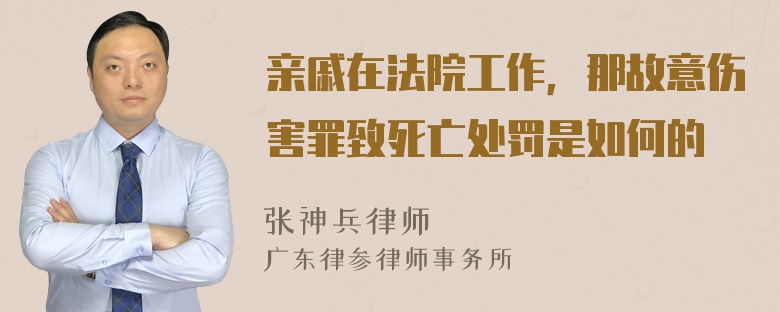 亲戚在法院工作，那故意伤害罪致死亡处罚是如何的

张神兵律师
广东律参律师事务所